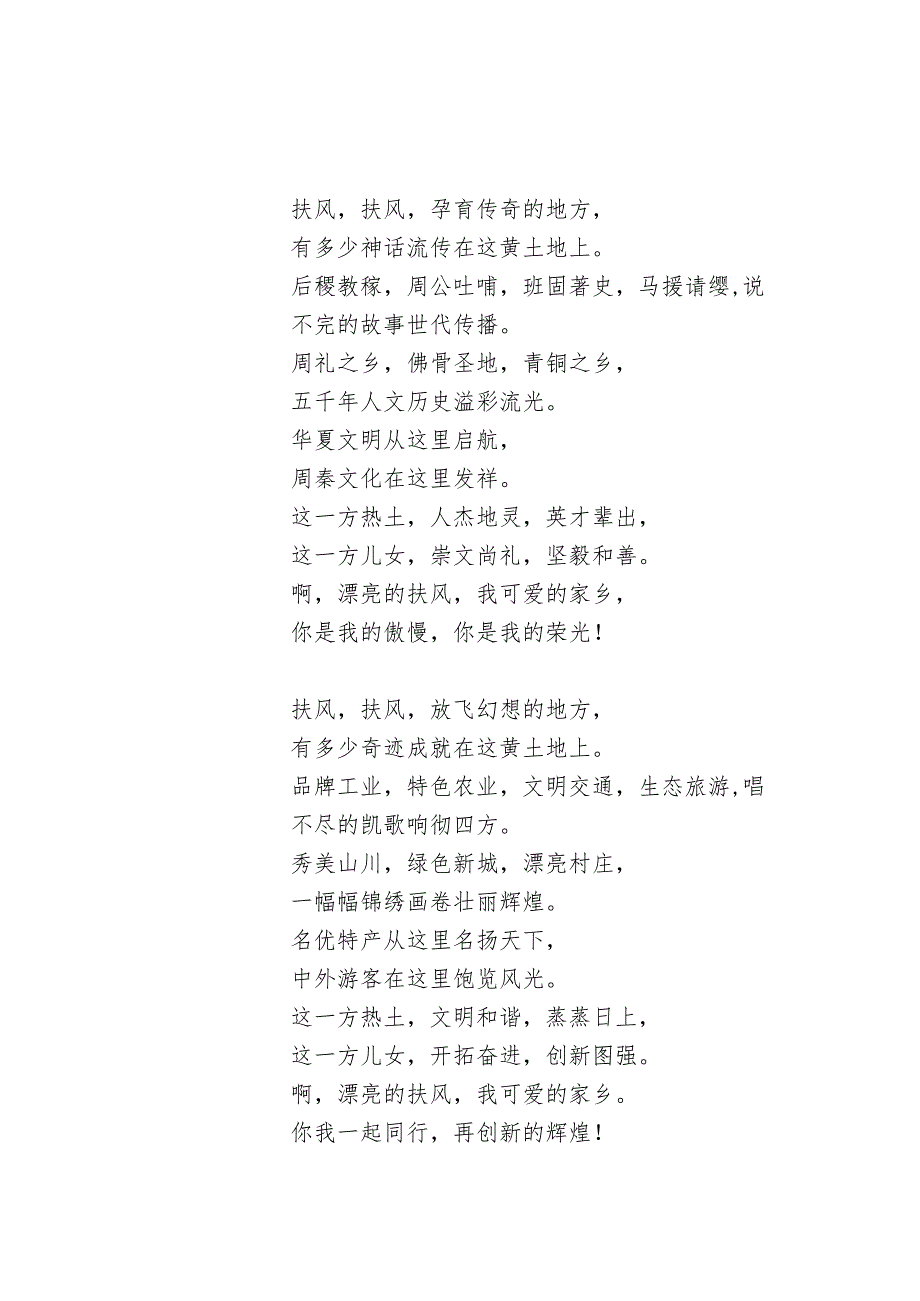 扶风，扶风，孕育传奇的地方，
有多少神话流传在这黄土地上。
后稷教稼，周公吐哺，班固著史，马援请缨,说不完的故事世代传播。
周礼之乡，佛骨圣地，青铜之乡，
五千年人文历史溢彩流光。
华夏文明从这里启航，
周秦文化在这里发祥。
这一方热土，人杰地灵，英才辈出，
这一方儿女，崇文尚礼，坚毅和善。
啊，漂亮的扶风，我可爱的家乡，
你是我的傲慢，你是我的荣光！

扶风，扶风，放飞幻想的地方，
有多少奇迹成就在这黄土地上。
品牌工业，特色农业，文明交通，生态旅游,唱不尽的凯歌响彻四方。
秀美山川，绿色新城，漂亮村庄，
一幅幅锦绣画卷壮丽辉煌。
名优特产从这里名扬天下，
中外游客在这里饱览风光。
这一方热土，文明和谐，蒸蒸日上，
这一方儿女，开拓奋进，创新图强。
啊，漂亮的扶风，我可爱的家乡。
你我一起同行，再创新的辉煌！